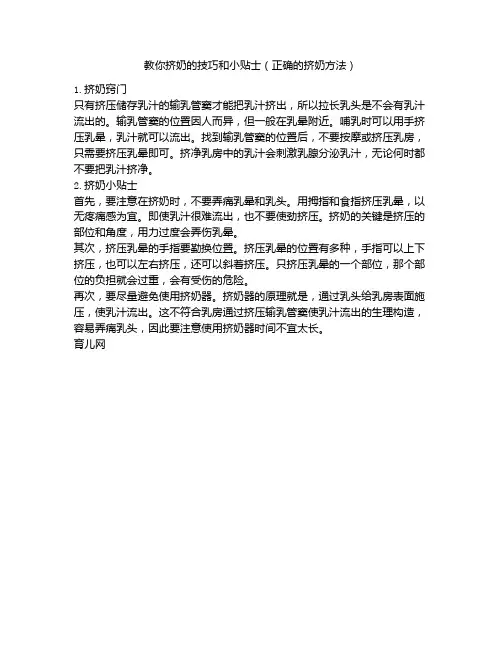 教你挤奶的技巧和小贴士（正确的挤奶方法）

1. 挤奶窍门
只有挤压储存乳汁的输乳管窦才能把乳汁挤出，所以拉长乳头是不会有乳汁流出的。输乳管窦的位置因人而异，但一般在乳晕附近。哺乳时可以用手挤压乳晕，乳汁就可以流出。找到输乳管窦的位置后，不要按摩或挤压乳房，只需要挤压乳晕即可。挤净乳房中的乳汁会刺激乳腺分泌乳汁，无论何时都不要把乳汁挤净。

2. 挤奶小贴士
首先，要注意在挤奶时，不要弄痛乳晕和乳头。用拇指和食指挤压乳晕，以无疼痛感为宜。即使乳汁很难流出，也不要使劲挤压。挤奶的关键是挤压的部位和角度，用力过度会弄伤乳晕。
其次，挤压乳晕的手指要勤换位置。挤压乳晕的位置有多种，手指可以上下挤压，也可以左右挤压，还可以斜着挤压。只挤压乳晕的一个部位，那个部位的负担就会过重，会有受伤的危险。
再次，要尽量避免使用挤奶器。挤奶器的原理就是，通过乳头给乳房表面施压，使乳汁流出。这不符合乳房通过挤压输乳管窦使乳汁流出的生理构造，容易弄痛乳头，因此要注意使用挤奶器时间不宜太长。
育儿网